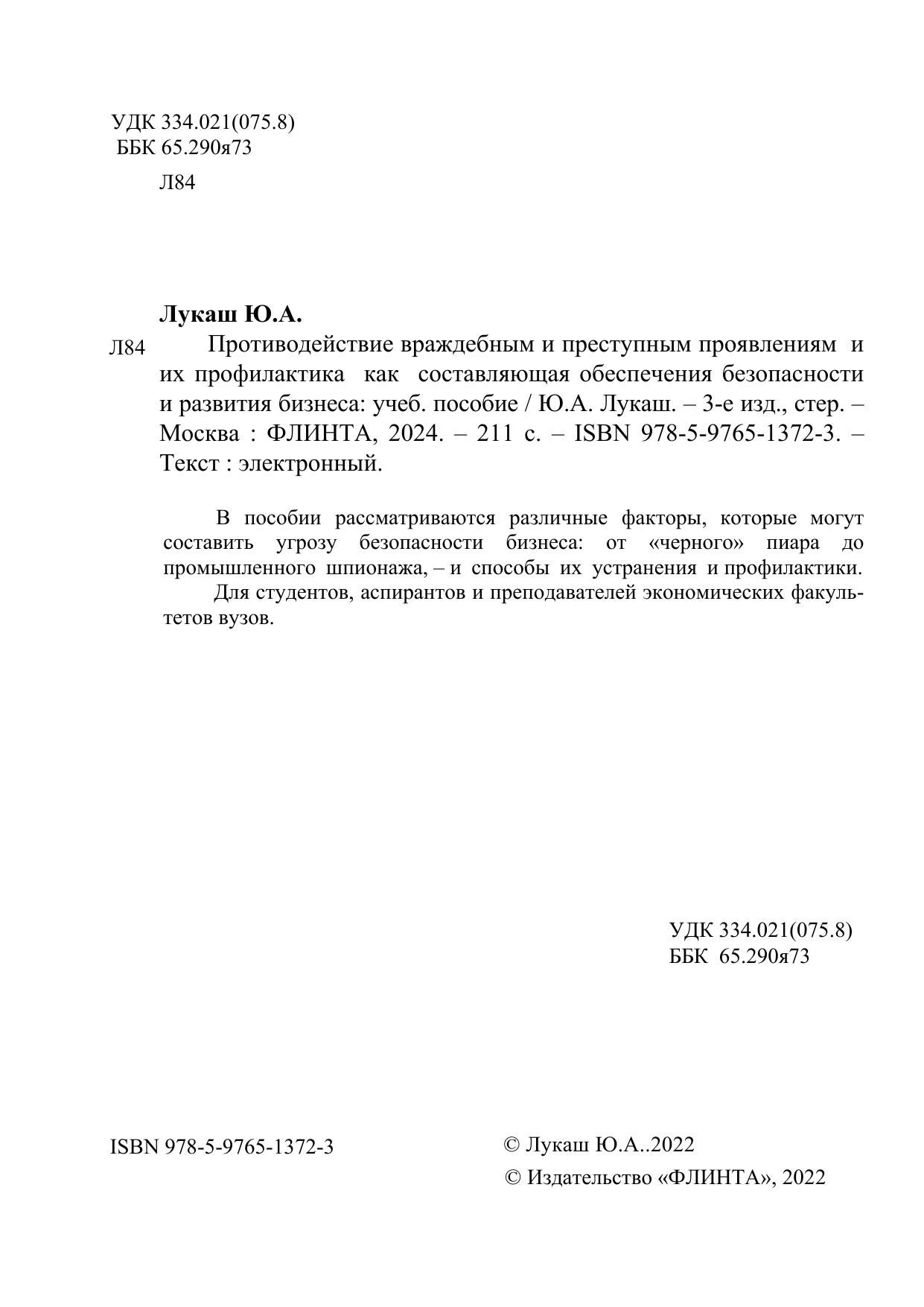 УДК 334.021(075.8)
ББК 65.290я73

Л84

Лукаш Ю.А.

Л84 Противодействие враждебным и преступным проявлениям и их профилактика как составляющая обеспечения безопасности и развития бизнеса: учеб. пособие / Ю.А. Лукаш. – 3-е изд., стер. – Москва : ФЛИНТА, 2024. – 211 с. – ISBN 978-5-9765-1372-3. – Текст : электронный.

В пособии рассматриваются различные факторы, которые могут составить угрозу безопасности бизнеса: от «черного» пиара до промышленного шпионажа, – и способы их устранения и профилактики.

Для студентов, аспирантов и преподавателей экономических факультетов вузов.

УДК 334.021(075.8)
ББК 65.290я73

ISBN 978-5-9765-1372-3

© Лукаш Ю.А..2022
© Издательство «ФЛИНТА», 2022